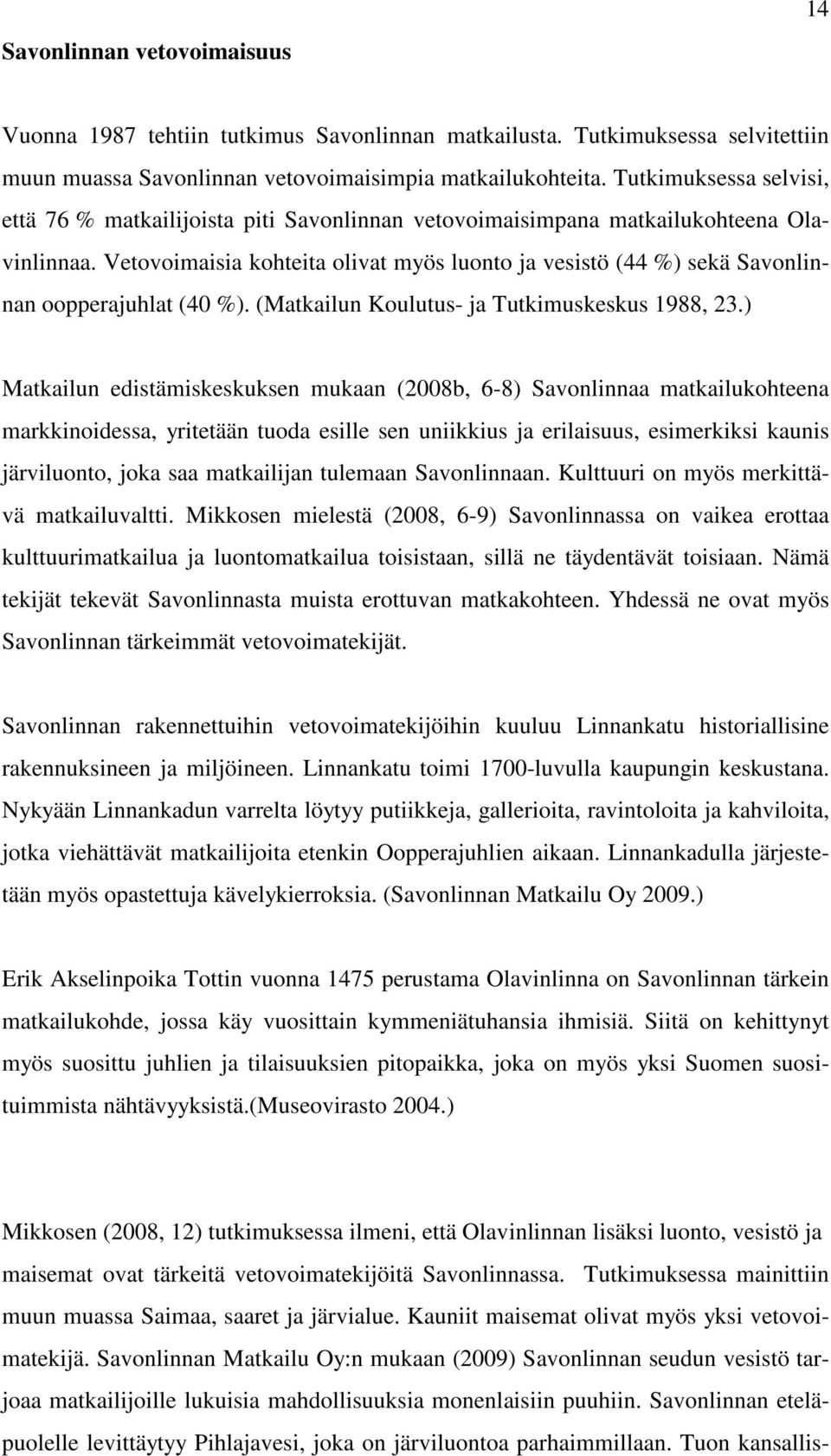 14

Savonlinnan vetovoimaisuus

Vuonna 1987 tehtiin tutkimus Savonlinnan matkailusta. Tutkimuksessa selvitettiin muun muassa Savonlinnan vetovoimaisimpia matkailukohteita. Tutkimuksessa selvisi, että 76 % matkailijoista piti Savonlinnan vetovoimaisimpana matkailukohteena Olavinlinnaa. Vetovoimaisia kohteita olivat myös luonto ja vesistö (44 %) sekä Savonlinnan oopperajuhlat (40 %). (Matkailun Koulutus- ja Tutkimuskeskus 1988, 23.)

Matkailun edistämiskeskuksen mukaan (2008b, 6-8) Savonlinnaa matkailukohteena markkinoidessa, yritetään tuoda esille sen uniikkius ja erilaisuus, esimerkiksi kaunis järviluonto, joka saa matkailijan tulemaan Savonlinnaan. Kulttuuri on myös merkittävä matkailuvaltti. Mikkosen mielestä (2008, 6-9) Savonlinnassa on vaikea erottaa kulttuurimatkailua ja luontomatkailua toisistaan, sillä ne täydentävät toisiaan. Nämä tekijät tekevät Savonlinnasta muista erottuvan matkakohteen. Yhdessä ne ovat myös Savonlinnan tärkeimmät vetovoimatekijät.

Savonlinnan rakennettuihin vetovoimatekijöihin kuuluu Linnankatu historiallisine rakennuksineen ja miljöineen. Linnankatu toimi 1700-luvulla kaupungin keskustana. Nykyään Linnankadun varrelta löytyy putiikkeja, gallerioita, ravintoloita ja kahviloita, jotka viehättävät matkailijoita etenkin Oopperajuhlien aikaan. Linnankadulla järjestetään myös opastettuja kävelykierroksia. (Savonlinnan Matkailu Oy 2009.)

Erik Akselinpoika Tottin vuonna 1475 perustama Olavinlinna on Savonlinnan tärkein matkailukohde, jossa käy vuosittain kymmeniätuhansia ihmisiä. Siitä on kehittynyt myös suosittu juhlien ja tilaisuuksien pitopaikka, joka on myös yksi Suomen suosituimmista nähtävyyksistä.(Museovirasto 2004.)

Mikkosen (2008, 12) tutkimuksessa ilmeni, että Olavinlinnan lisäksi luonto, vesistö ja maisemat ovat tärkeitä vetovoimatekijöitä Savonlinnassa. Tutkimuksessa mainittiin muun muassa Saimaa, saaret ja järvialue. Kauniit maisemat olivat myös yksi vetovoimatekijä. Savonlinnan Matkailu Oy:n mukaan (2009) Savonlinnan seudun vesistö tarjoaa matkailijoille lukuisia mahdollisuuksia monenlaisiin puuhiin. Savonlinnan eteläpuolelle levittäytyy Pihlajavesi, joka on järviluontoa parhaimmillaan. Tuon kansallis-